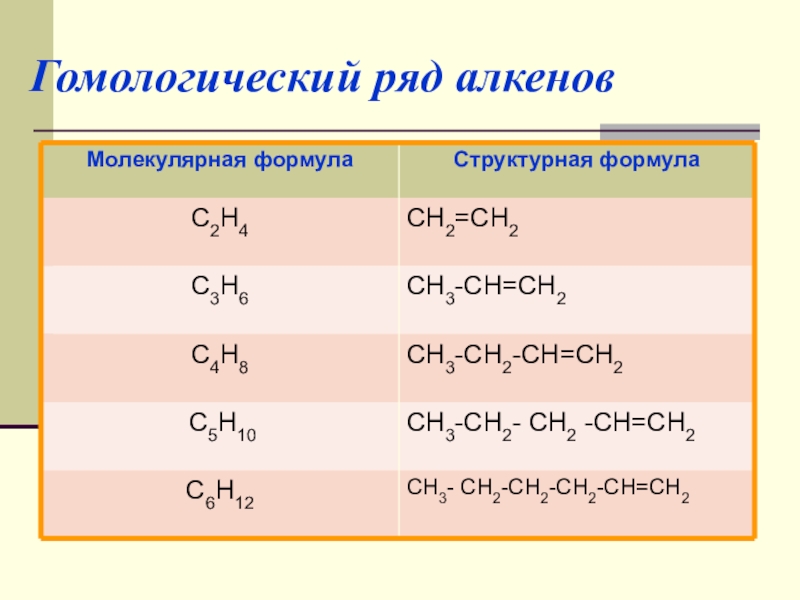 Гомологический ряд алкенов

| Молекулярная формула | Структурная формула |
|---|---|
| $C_2H_4$ | $CH_2=CH_2$ |
| $C_3H_6$ | $CH_3-CH=CH_2$ |
| $C_4H_8$ | $CH_3-CH_2-CH=CH_2$ |
| $C_5H_{10}$ | $CH_3-CH_2-CH_2-CH=CH_2$ |
| $C_6H_{12}$ | $CH_3-CH_2-CH_2-CH_2-CH=CH_2$ |